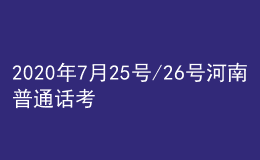 2020年7月25号/26号河南普通话考